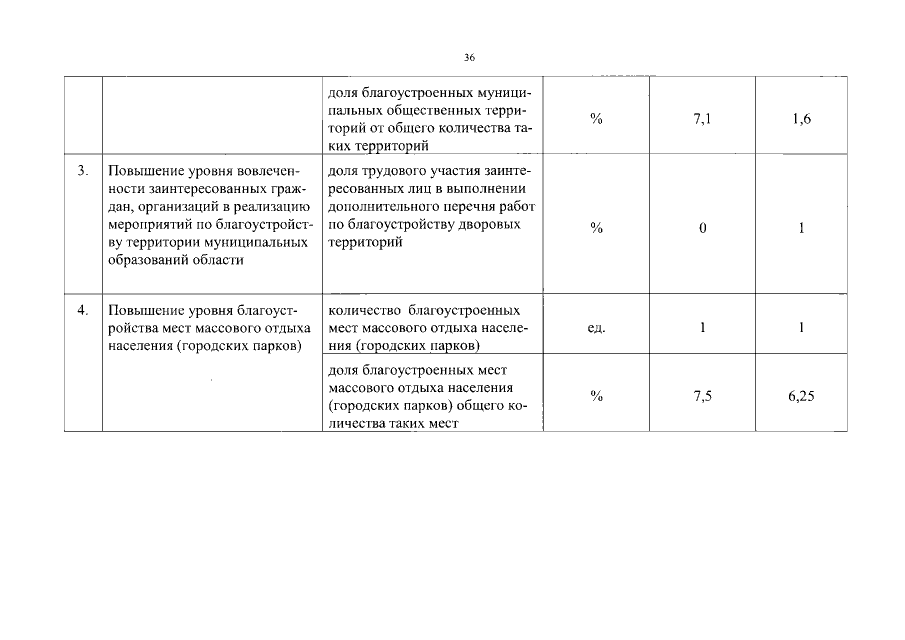 36

|  |  |  |  |  |  |
|---|---|---|---|---|---|
|  |  | доля благоустроенных муниципальных общественных территорий от общего количества таких территорий | % | 7,1 | 1,6 |
| 3. | Повышение уровня вовлеченности заинтересованных граждан, организаций в реализацию мероприятий по благоустройству территории муниципальных образований области | доля трудового участия заинтересованных лиц в выполнении дополнительного перечня работ по благоустройству дворовых территорий | % | 0 | 1 |
| 4. | Повышение уровня благоустройства мест массового отдыха населения (городских парков) | количество благоустроенных мест массового отдыха населения (городских парков) | ед. | 1 | 1 |
|  |  | доля благоустроенных мест массового отдыха населения (городских парков) общего количества таких мест | % | 7,5 | 6,25 |